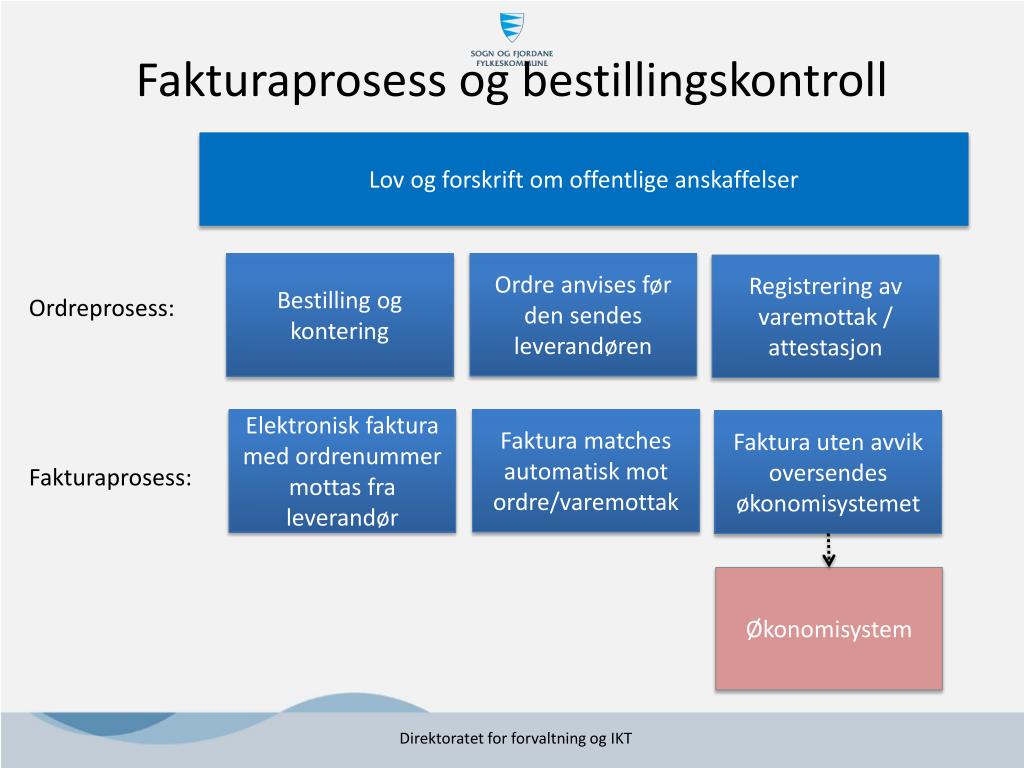 SOGN OG FJORDANE FYLKESKOMMUNE

Fakturaprosess og bestillingskontroll

Lov og forskrift om offentlige anskaffelser

Ordreprosess:

Bestilling og kontering

Ordre anvises før den sendes leverandøren

Registrering av varemottak / attestasjon

Fakturaprosess:

Elektronisk faktura med ordrenummer mottas fra leverandør

Faktura matches automatisk mot ordre/varemottak

Faktura uten avvik oversendes økonomisystemet

Økonomisystem

Direktoratet for forvaltning og IKT